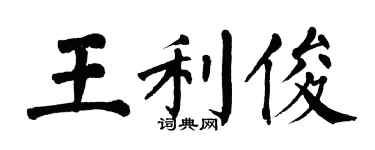 王利俊

词典网